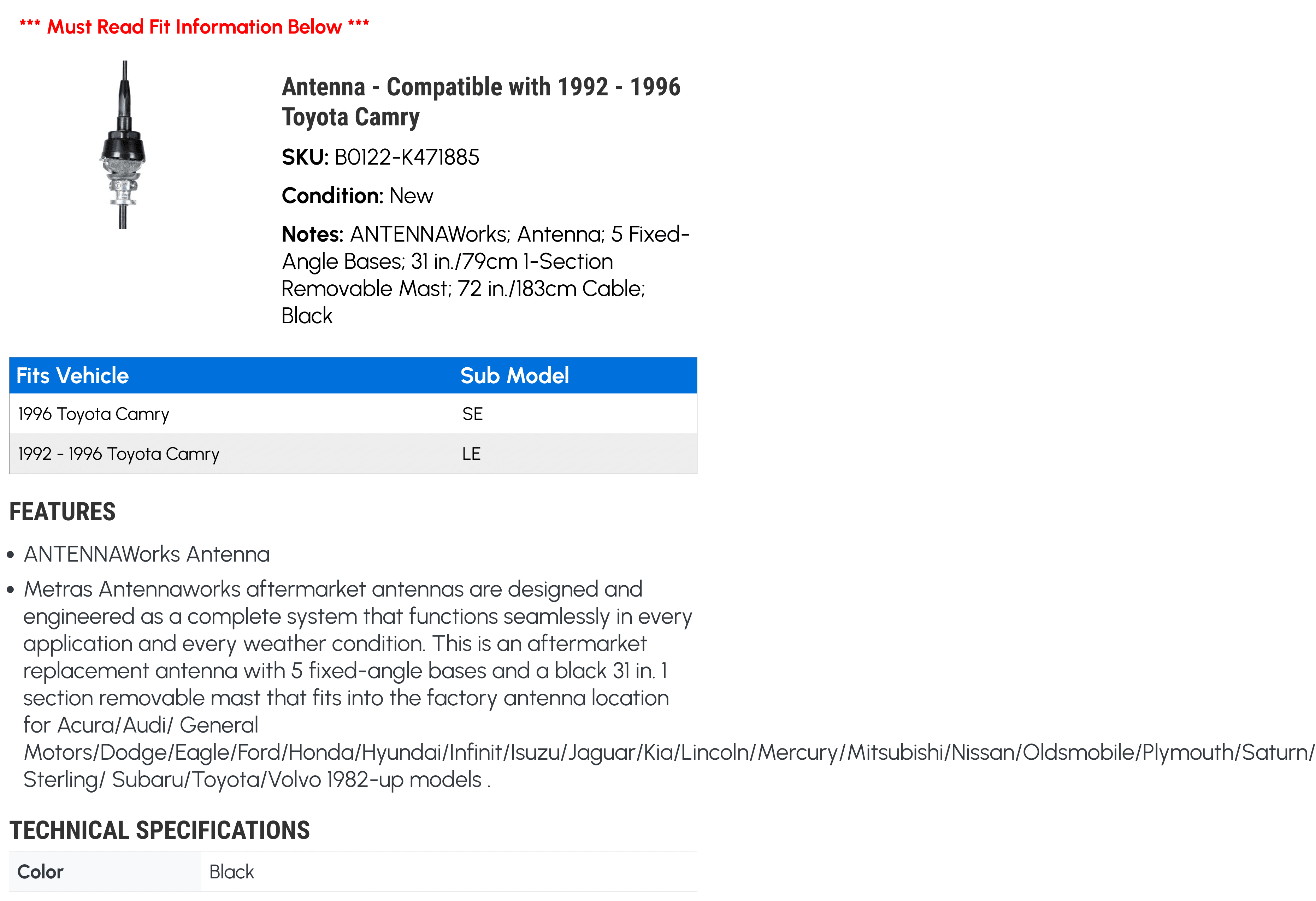 *** Must Read Fit Information Below ***

Antenna - Compatible with 1992 - 1996 Toyota Camry

SKU: B0122-K471885

Condition: New

Notes: ANTENNAWorks; Antenna; 5 Fixed-Angle Bases; 31 in./79cm 1-Section Removable Mast; 72 in./183cm Cable; Black

| Fits Vehicle | Sub Model |
|---|---|
| 1996 Toyota Camry | SE |
| 1992 - 1996 Toyota Camry | LE |

FEATURES

• ANTENNAWorks Antenna

• Metras Antennaworks aftermarket antennas are designed and engineered as a complete system that functions seamlessly in every application and every weather condition. This is an aftermarket replacement antenna with 5 fixed-angle bases and a black 31 in. 1 section removable mast that fits into the factory antenna location for Acura/Audi/ General Motors/Dodge/Eagle/Ford/Honda/Hyundai/Infinit/Isuzu/Jaguar/Kia/Lincoln/Mercury/Mitsubishi/Nissan/Oldsmobile/Plymouth/Saturn/ Sterling/ Subaru/Toyota/Volvo 1982-up models .

TECHNICAL SPECIFICATIONS

| Color | Black |
|---|---|